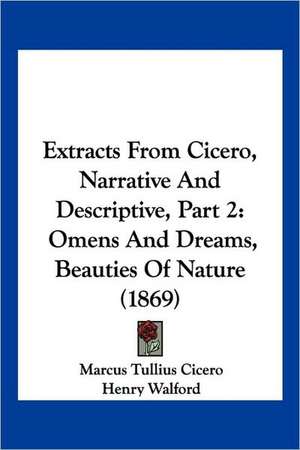 Extracts From Cicero, Narrative And Descriptive, Part 2: Omens And Dreams, Beauties Of Nature (1869)

Marcus Tullius Cicero
Henry Walford